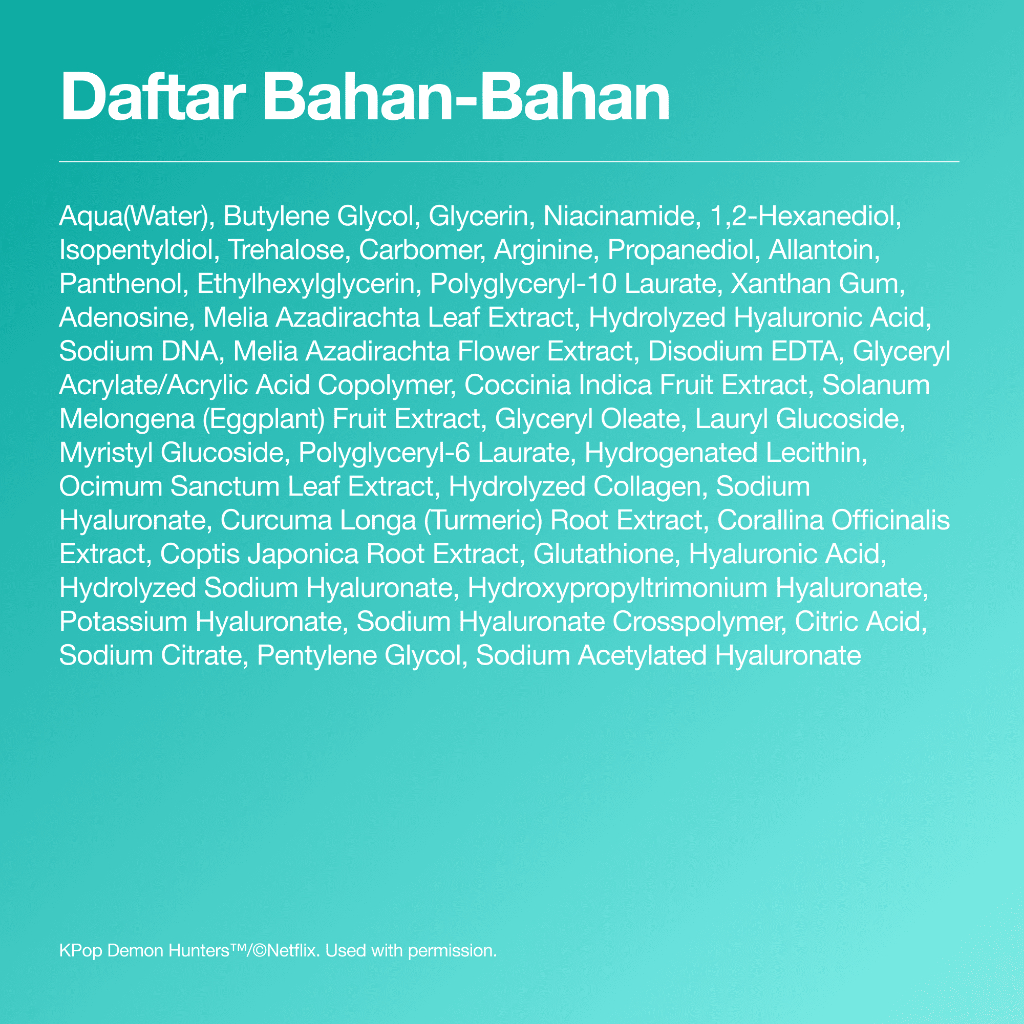 Daftar Bahan-Bahan

Aqua(Water), Butylene Glycol, Glycerin, Niacinamide, 1,2-Hexanediol, Isopentyldiol, Trehalose, Carbomer, Arginine, Propanediol, Allantoin, Panthenol, Ethylhexylglycerin, Polyglyceryl-10 Laurate, Xanthan Gum, Adenosine, Melia Azadirachta Leaf Extract, Hydrolyzed Hyaluronic Acid, Sodium DNA, Melia Azadirachta Flower Extract, Disodium EDTA, Glyceryl Acrylate/Acrylic Acid Copolymer, Coccinia Indica Fruit Extract, Solanum Melongena (Eggplant) Fruit Extract, Glyceryl Oleate, Lauryl Glucoside, Myristyl Glucoside, Polyglyceryl-6 Laurate, Hydrogenated Lecithin, Ocimum Sanctum Leaf Extract, Hydrolyzed Collagen, Sodium Hyaluronate, Curcuma Longa (Turmeric) Root Extract, Corallina Officinalis Extract, Coptis Japonica Root Extract, Glutathione, Hyaluronic Acid, Hydrolyzed Sodium Hyaluronate, Hydroxypropyltrimonium Hyaluronate, Potassium Hyaluronate, Sodium Hyaluronate Crosspolymer, Citric Acid, Sodium Citrate, Pentylene Glycol, Sodium Acetylated Hyaluronate

KPop Demon Hunters™/©Netflix. Used with permission.